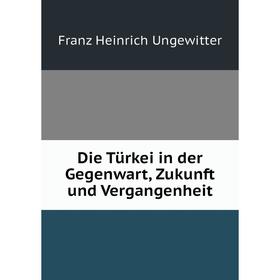 Franz Heinrich Ungewitter

Die Türkei in der Gegenwart, Zukunft und Vergangenheit